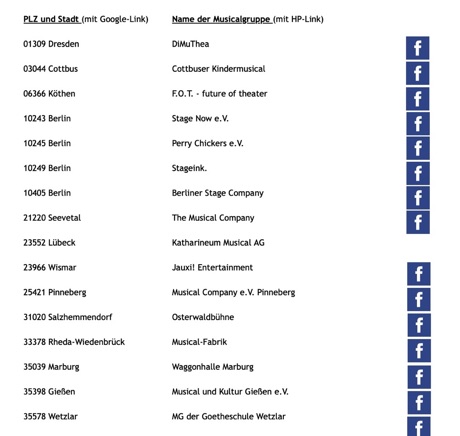 | PLZ und Stadt (mit Google-Link) | Name der Musicalgruppe (mit HP-Link) | |
|---|---|---|
| 01309 Dresden | DiMuThea | f |
| 03044 Cottbus | Cottbuser Kindermusical | f |
| 06366 Köthen | F.O.T. - future of theater | f |
| 10243 Berlin | Stage Now e.V. | f |
| 10245 Berlin | Perry Chickers e.V. | f |
| 10249 Berlin | Stageink. | f |
| 10405 Berlin | Berliner Stage Company | f |
| 21220 Seevetal | The Musical Company | f |
| 23552 Lübeck | Katharineum Musical AG | |
| 23966 Wismar | Jauxi! Entertainment | f |
| 25421 Pinneberg | Musical Company e.V. Pinneberg | f |
| 31020 Salzhemmendorf | Osterwaldbühne | f |
| 33378 Rheda-Wiedenbrück | Musical-Fabrik | f |
| 35039 Marburg | Waggonhalle Marburg | f |
| 35398 Gießen | Musical und Kultur Gießen e.V. | f |
| 35578 Wetzlar | MG der Goetheschule Wetzlar | f |